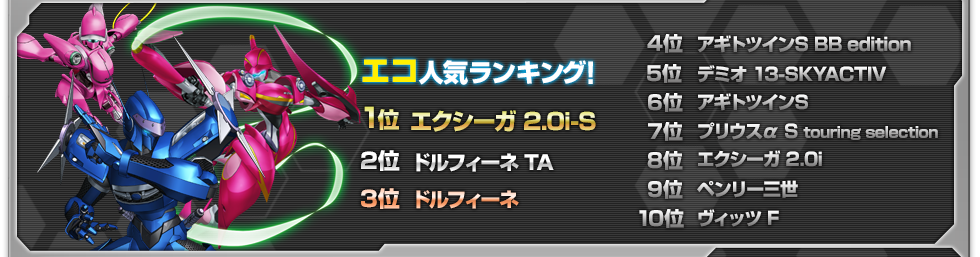 エコ人気ランキング!

1位 エクシーガ 2.0i-S
2位 ドルフィーネ TA
3位 ドルフィーネ

4位 アギトツインS BB edition
5位 デミオ 13-SKYACTIV
6位 アギトツインS
7位 プリウスα S touring selection
8位 エクシーガ 2.0i
9位 ペンリー三世
10位 ヴィッツ F